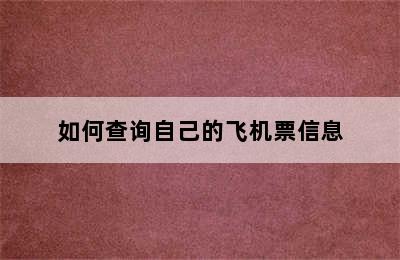 如何查询自己的飞机票信息